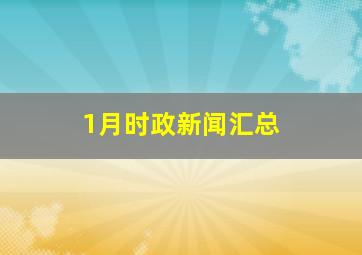 1月时政新闻汇总